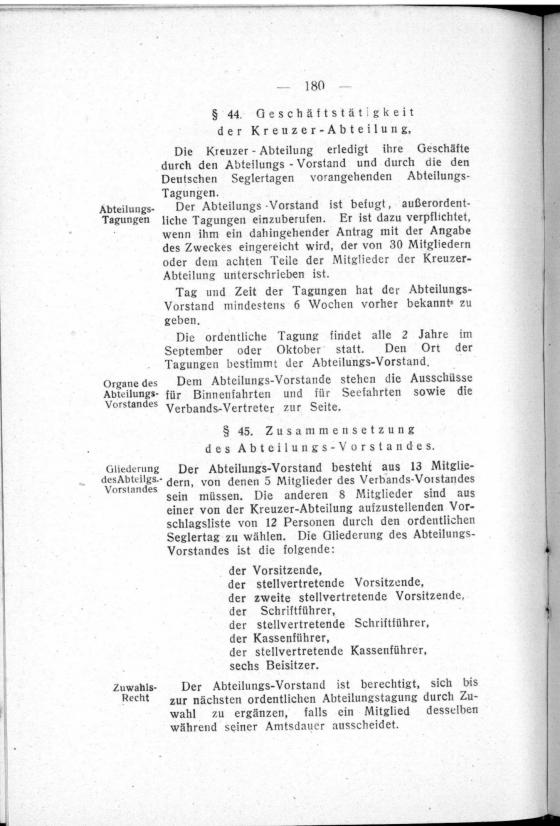 — 180 —

§ 44. Geschäftstätigkeit der Kreuzer-Abteilung.

Die Kreuzer-Abteilung erledigt ihre Geschäfte durch den Abteilungs-Vorstand und durch die den Deutschen Seglertagen vorangehenden Abteilungs-Tagungen.

Abteilungs-Tagungen

Der Abteilungs-Vorstand ist befugt, außerordentliche Tagungen einzuberufen. Er ist dazu verpflichtet, wenn ihm ein dahingehender Antrag mit der Angabe des Zweckes eingereicht wird, der von 30 Mitgliedern oder dem achten Teile der Mitglieder der Kreuzer-Abteilung unterschrieben ist.

Tag und Zeit der Tagungen hat der Abteilungs-Vorstand mindestens 6 Wochen vorher bekannt zu geben.

Die ordentliche Tagung findet alle 2 Jahre im September oder Oktober statt. Den Ort der Tagungen bestimmt der Abteilungs-Vorstand.

Organe des Abteilungs-Vorstandes

Dem Abteilungs-Vorstande stehen die Ausschüsse für Binnenfahrten und für Seefahrten sowie die Verbands-Vertreter zur Seite.

§ 45. Zusammensetzung des Abteilungs-Vorstandes.

Gliederung desAbteilgs.-Vorstandes

Der Abteilungs-Vorstand besteht aus 13 Mitgliedern, von denen 5 Mitglieder des Verbands-Vorstandes sein müssen. Die anderen 8 Mitglieder sind aus einer von der Kreuzer-Abteilung aufzustellenden Vorschlagsliste von 12 Personen durch den ordentlichen Seglertag zu wählen. Die Gliederung des Abteilungs-Vorstandes ist die folgende:

der Vorsitzende,
der stellvertretende Vorsitzende,
der zweite stellvertretende Vorsitzende,
der Schriftführer,
der stellvertretende Schriftführer,
der Kassenführer,
der stellvertretende Kassenführer,
sechs Beisitzer.

Zuwahls-Recht

Der Abteilungs-Vorstand ist berechtigt, sich bis zur nächsten ordentlichen Abteilungstagung durch Zuwahl zu ergänzen, falls ein Mitglied desselben während seiner Amtsdauer ausscheidet.